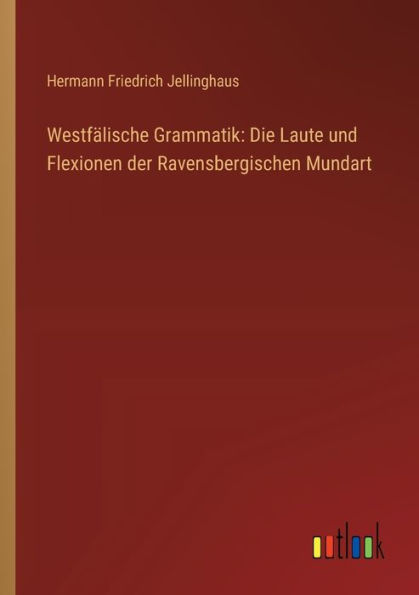 Hermann Friedrich Jellinghaus

Westfälische Grammatik: Die Laute und Flexionen der Ravensbergischen Mundart

outlook